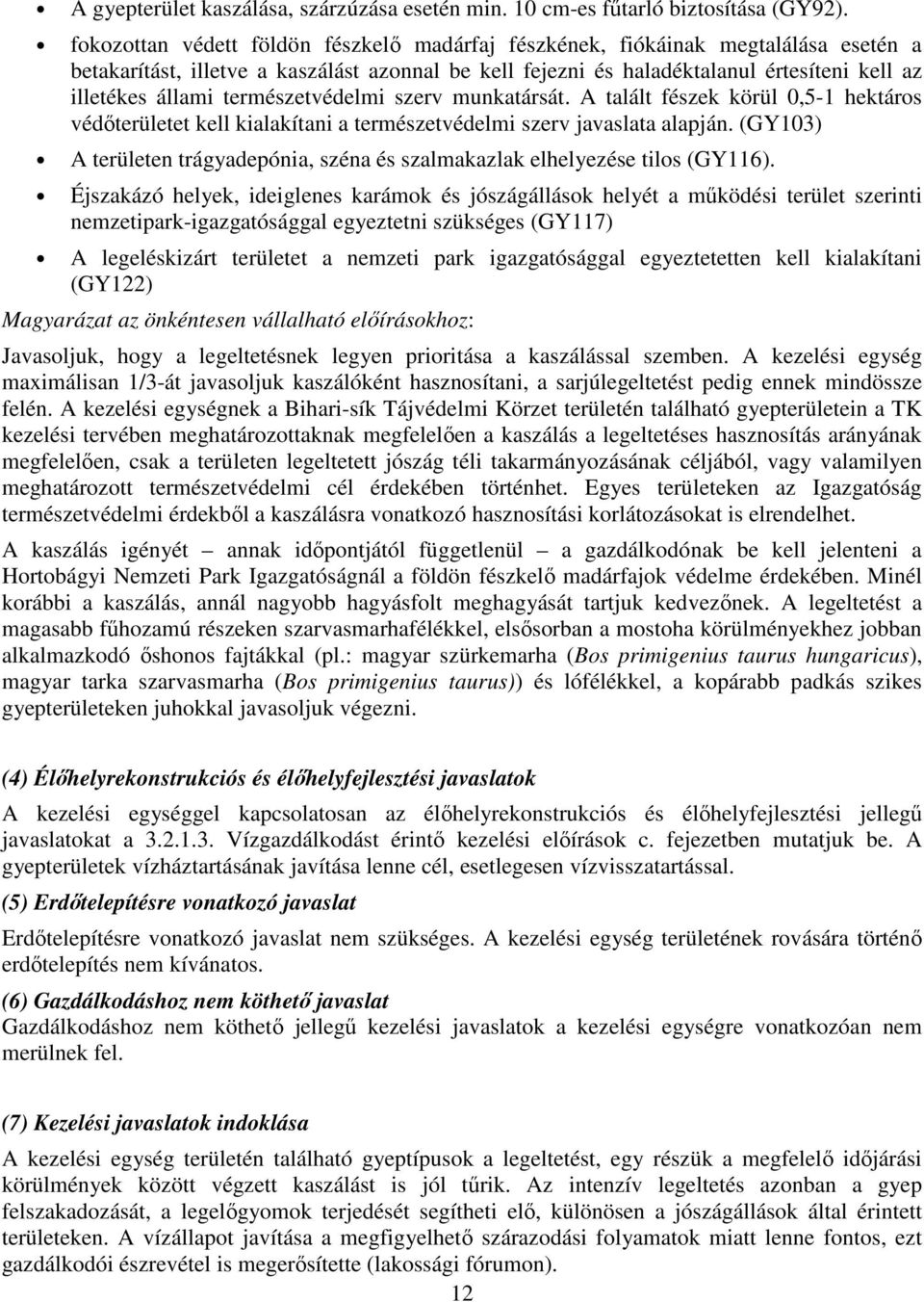 • A gyepterület kaszálása, szárzúzása esetén min. 10 cm-es fűtarló biztosítása (GY92).

• fokozottan védett földön fészkelő madárfaj fészkének, fiókáinak megtalálása esetén a betakarítást, illetve a kaszálást azonnal be kell fejezni és haladéktalanul értesíteni kell az illetékes állami természetvédelmi szerv munkatársát. A talált fészek körül 0,5-1 hektáros védőterületet kell kialakítani a természetvédelmi szerv javaslata alapján. (GY103)

• A területen trágyadepónia, széna és szalmakazlak elhelyezése tilos (GY116).

• Éjszakázó helyek, ideiglenes karámok és jószágállások helyét a működési terület szerinti nemzetipark-igazgatósággal egyeztetni szükséges (GY117)

• A legeléskizárt területet a nemzeti park igazgatósággal egyeztetetten kell kialakítani (GY122)

Magyarázat az önkéntesen vállalható előírásokhoz:

Javasoljuk, hogy a legeltetésnek legyen prioritása a kaszálással szemben. A kezelési egység maximálisan 1/3-át javasoljuk kaszálóként hasznosítani, a sarjúlegeltetést pedig ennek mindössze felén. A kezelési egységnek a Bihari-sík Tájvédelmi Körzet területén található gyepterületein a TK kezelési tervében meghatározottaknak megfelelően a kaszálás a legeltetéses hasznosítás arányának megfelelően, csak a területen legeltetett jószág téli takarmányozásának céljából, vagy valamilyen meghatározott természetvédelmi cél érdekében történhet. Egyes területeken az Igazgatóság természetvédelmi érdekből a kaszálásra vonatkozó hasznosítási korlátozásokat is elrendelhet.

A kaszálás igényét – annak időpontjától függetlenül – a gazdálkodónak be kell jelenteni a Hortobágyi Nemzeti Park Igazgatóságnál a földön fészkelő madárfajok védelme érdekében. Minél korábbi a kaszálás, annál nagyobb hagyásfolt meghagyását tartjuk kedvezőnek. A legeltetést a magasabb fűhozamú részeken szarvasmarhafélékkel, elsősorban a mostoha körülményekhez jobban alkalmazkodó őshonos fajtákkal (pl.: magyar szürkemarha (Bos primigenius taurus hungaricus), magyar tarka szarvasmarha (Bos primigenius taurus)) és lófélékkel, a kopárabb padkás szikes gyepterületeken juhokkal javasoljuk végezni.

(4) Élőhelyrekonstrukciós és élőhelyfejlesztési javaslatok

A kezelési egységgel kapcsolatosan az élőhelyrekonstrukciós és élőhelyfejlesztési jellegű javaslatokat a 3.2.1.3. Vízgazdálkodást érintő kezelési előírások c. fejezetben mutatjuk be. A gyepterületek vízháztartásának javítása lenne cél, esetlegesen vízvisszatartással.

(5) Erdőtelepítésre vonatkozó javaslat

Erdőtelepítésre vonatkozó javaslat nem szükséges. A kezelési egység területének rovására történő erdőtelepítés nem kívánatos.

(6) Gazdálkodáshoz nem köthető javaslat

Gazdálkodáshoz nem köthető jellegű kezelési javaslatok a kezelési egységre vonatkozóan nem merülnek fel.

(7) Kezelési javaslatok indoklása

A kezelési egység területén található gyeptípusok a legeltetést, egy részük a megfelelő időjárási körülmények között végzett kaszálást is jól tűrik. Az intenzív legeltetés azonban a gyep felszakadozását, a legelőgyomok terjedését segítheti elő, különösen a jószágállások által érintett területeken. A vízállapot javítása a megfigyelhető szárazodási folyamatok miatt lenne fontos, ezt gazdálkodói észrevétel is megerősítette (lakossági fórumon).

12